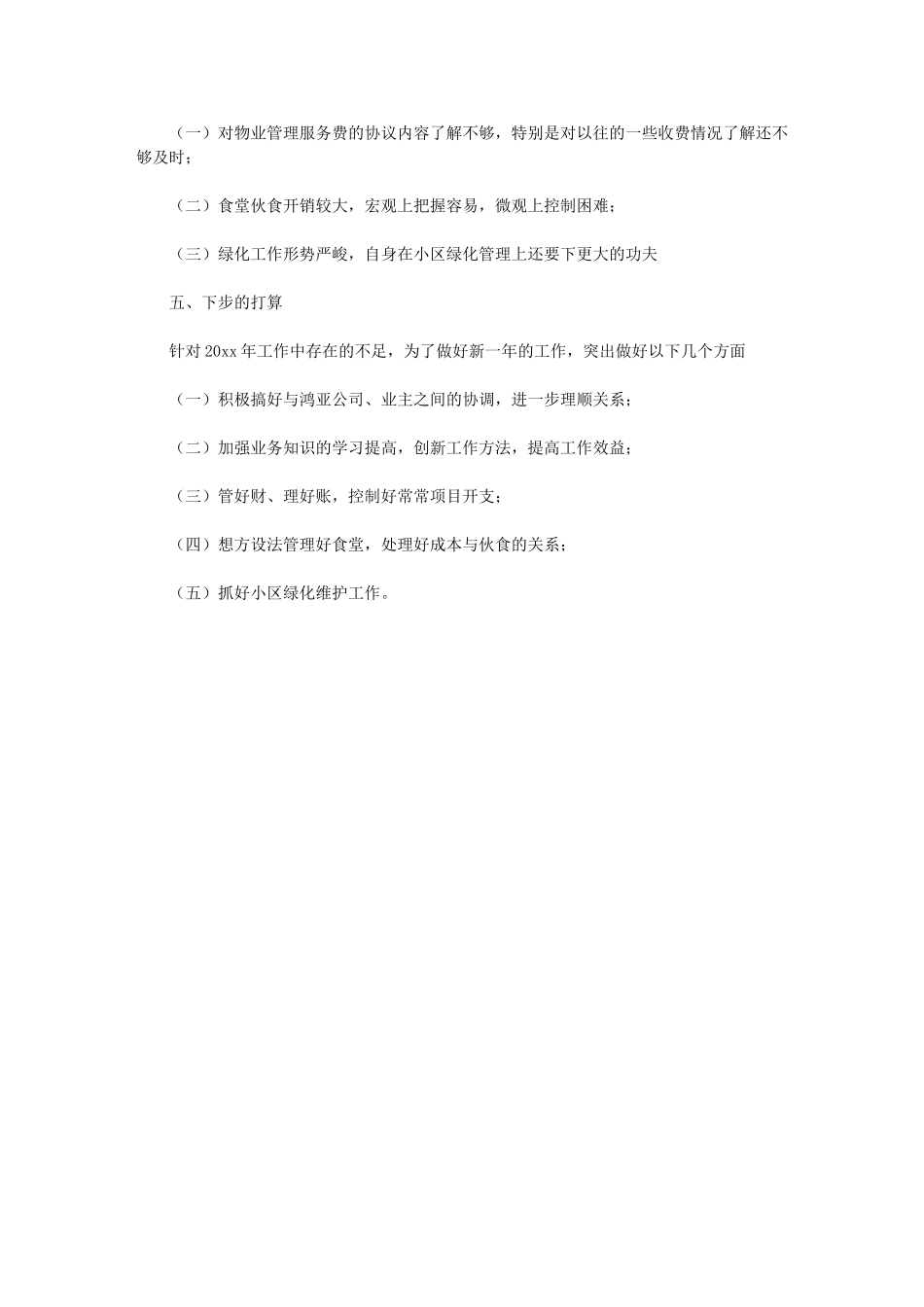 （一）对物业管理服务费的协议内容了解不够，特别是对以往的一些收费情况了解还不够及时；

（二）食堂伙食开销较大，宏观上把握容易，微观上控制困难；

（三）绿化工作形势严峻，自身在小区绿化管理上还要下更大的功夫

五、下步的打算

针对 20xx 年工作中存在的不足，为了做好新一年的工作，突出做好以下几个方面

（一）积极搞好与鸿亚公司、业主之间的协调，进一步理顺关系；

（二）加强业务知识的学习提高，创新工作方法，提高工作效益；

（三）管好财、理好账，控制好常常项目开支；

（四）想方设法管理好食堂，处理好成本与伙食的关系；

（五）抓好小区绿化维护工作。